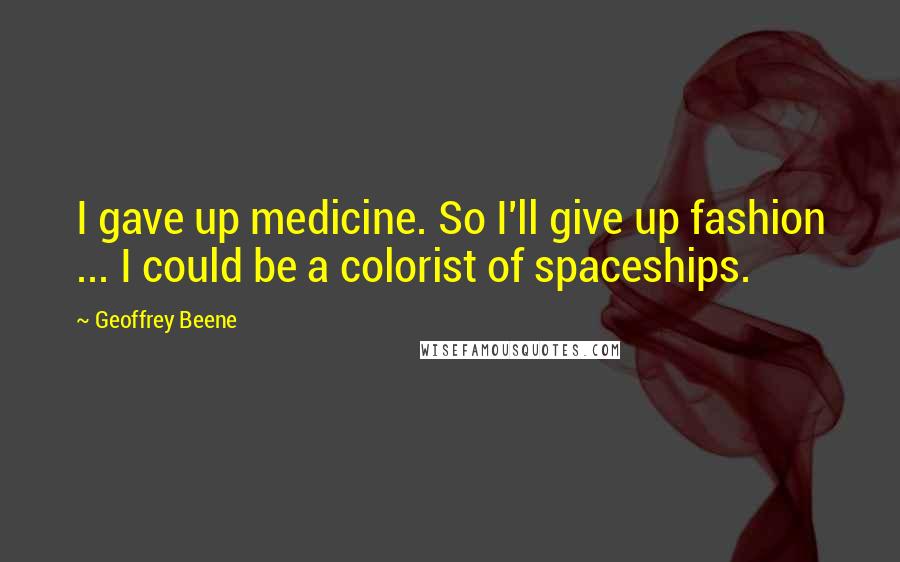 I gave up medicine. So I'll give up fashion ... I could be a colorist of spaceships.

~ Geoffrey Beene

WISEFAMOUSQUOTES.COM